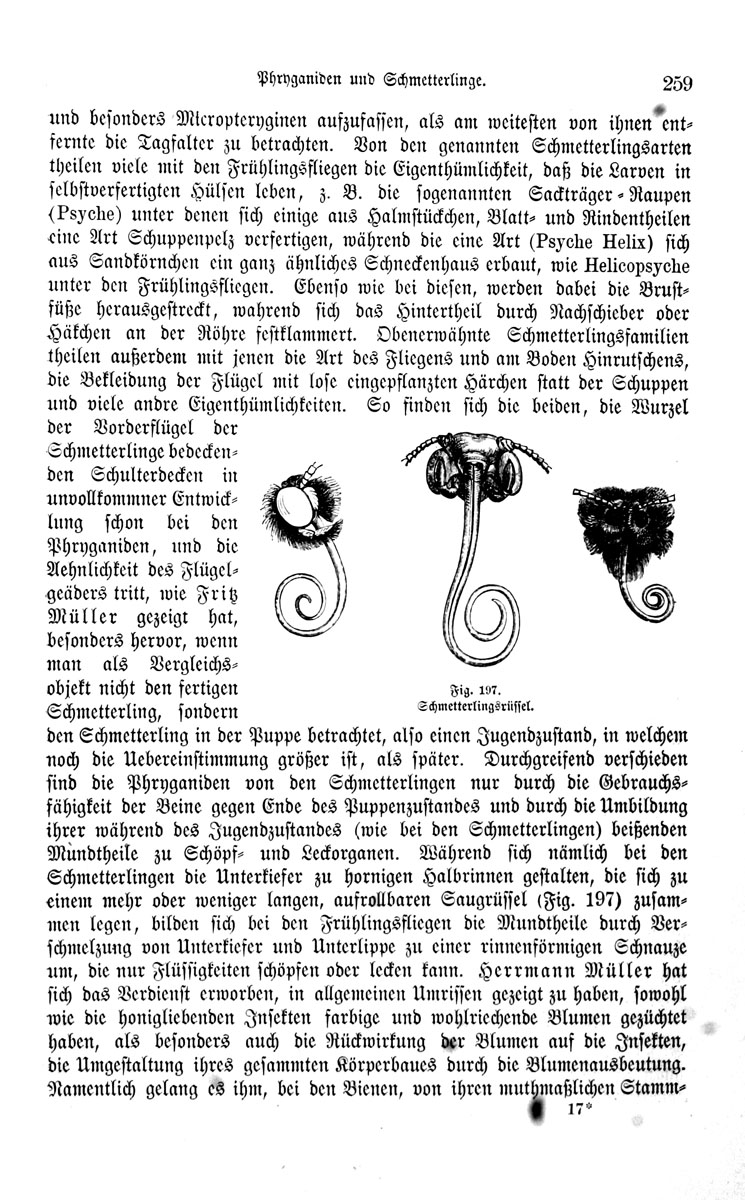 Phryganiden und Schmetterlinge. 259

und besonders Micropteryginen aufzufassen, als am weitesten von ihnen entfernte die Tagfalter zu betrachten. Von den genannten Schmetterlingsarten theilen viele mit den Frühlingsfliegen die Eigenthümlichkeit, daß die Larven in selbstverfertigten Hülsen leben, z. B. die sogenannten Sackträger-Raupen (Psyche) unter denen sich einige aus Halmstückchen, Blatt- und Rindentheilen eine Art Schuppenpelz verfertigen, während die eine Art (Psyche Helix) sich aus Sandkörnchen ein ganz ähnliches Schneckenhaus erbaut, wie Helicopsyche unter den Frühlingsfliegen. Ebenso wie bei diesen, werden dabei die Brustfüße herausgestreckt, wahrend sich das Hintertheil durch Nachschieber oder Häkchen an der Röhre festklammert. Obenerwähnte Schmetterlingsfamilien theilen außerdem mit jenen die Art des Fliegens und am Boden Hinrutschens, die Bekleidung der Flügel mit lose eingepflanzten Härchen statt der Schuppen und viele andre Eigenthümlichkeiten. So finden sich die beiden, die Wurzel der Vorderflügel der Schmetterlinge bedeckenden Schulterdecken in unvollkommner Entwicklung schon bei den Phryganiden, und die Aehnlichkeit des Flügelgeäders tritt, wie Fritz Müller gezeigt hat, besonders hervor, wenn man als Vergleichsobjekt nicht den fertigen Schmetterling, sondern den Schmetterling in der Puppe betrachtet, also einen Jugendzustand, in welchem noch die Uebereinstimmung größer ist, als später. Durchgreifend verschieden sind die Phryganiden von den Schmetterlingen nur durch die Gebrauchsfähigkeit der Beine gegen Ende des Puppenzustandes und durch die Umbildung ihrer während des Jugendzustandes (wie bei den Schmetterlingen) beißenden Mundtheile zu Schöpf- und Leckorganen. Während sich nämlich bei den Schmetterlingen die Unterkiefer zu hornigen Halbrinnen gestalten, die sich zu einem mehr oder weniger langen, aufrollbaren Saugrüssel (Fig. 197) zusammen legen, bilden sich bei den Frühlingsfliegen die Mundtheile durch Verschmelzung von Unterkiefer und Unterlippe zu einer rinnenförmigen Schnauze um, die nur Flüssigkeiten schöpfen oder lecken kann. Herrmann Müller hat sich das Verdienst erworben, in allgemeinen Umrissen gezeigt zu haben, sowohl wie die honigliebenden Insekten farbige und wohlriechende Blumen gezüchtet haben, als besonders auch die Rückwirkung der Blumen auf die Insekten, die Umgestaltung ihres gesammten Körperbaues durch die Blumenausbeutung. Namentlich gelang es ihm, bei den Bienen, von ihren muthmaßlichen Stamm-

Fig. 197.
Schmetterlingsrüssel.

17*